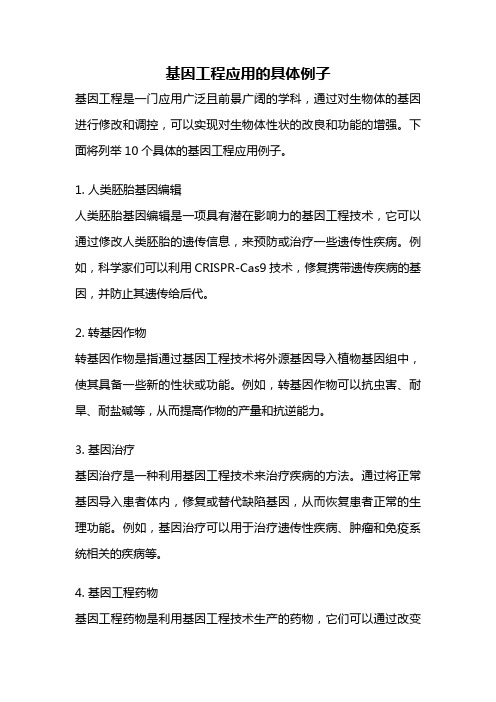 基因工程应用的具体例子

基因工程是一门应用广泛且前景广阔的学科，通过对生物体的基因进行修改和调控，可以实现对生物体性状的改良和功能的增强。下面将列举 10 个具体的基因工程应用例子。

1. 人类胚胎基因编辑

人类胚胎基因编辑是一项具有潜在影响力的基因工程技术，它可以通过修改人类胚胎的遗传信息，来预防或治疗一些遗传性疾病。例如，科学家们可以利用 CRISPR-Cas9 技术，修复携带遗传疾病的基因，并防止其遗传给后代。

2. 转基因作物

转基因作物是指通过基因工程技术将外源基因导入植物基因组中，使其具备一些新的性状或功能。例如，转基因作物可以抗虫害、耐旱、耐盐碱等，从而提高作物的产量和抗逆能力。

3. 基因治疗

基因治疗是一种利用基因工程技术来治疗疾病的方法。通过将正常基因导入患者体内，修复或替代缺陷基因，从而恢复患者正常的生理功能。例如，基因治疗可以用于治疗遗传性疾病、肿瘤和免疫系统相关的疾病等。

4. 基因工程药物

基因工程药物是利用基因工程技术生产的药物，它们可以通过改变